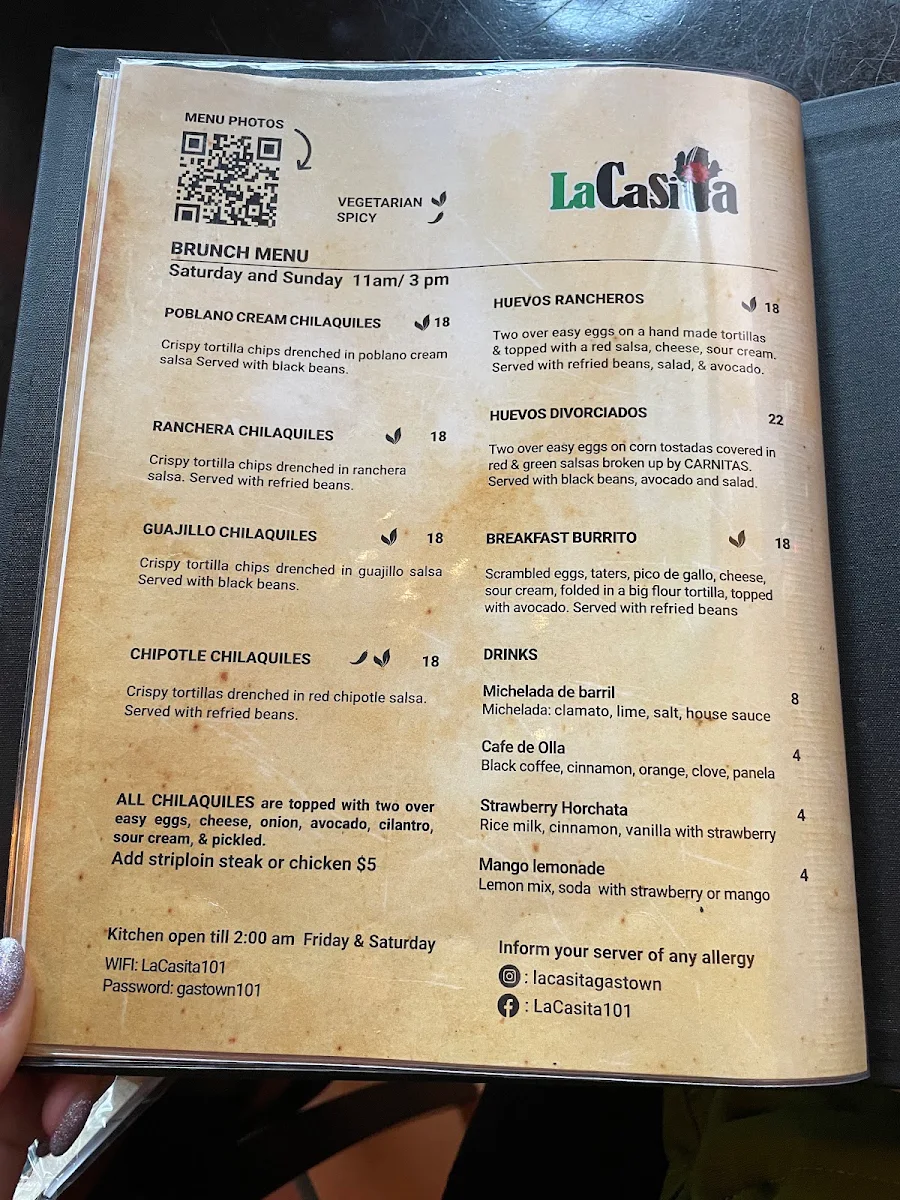 MENU PHOTOS

VEGETARIAN
SPICY

LaCasita

BRUNCH MENU
Saturday and Sunday 11am/ 3 pm

POBLANO CREAM CHILAQUILES 18

Crispy tortilla chips drenched in poblano cream salsa Served with black beans.

RANCHERA CHILAQUILES 18

Crispy tortilla chips drenched in ranchera salsa. Served with refried beans.

GUAJILLO CHILAQUILES 18

Crispy tortilla chips drenched in guajillo salsa Served with black beans.

CHIPOTLE CHILAQUILES 18

Crispy tortillas drenched in red chipotle salsa. Served with refried beans.

ALL CHILAQUILES are topped with two over easy eggs, cheese, onion, avocado, cilantro, sour cream, & pickled.
Add striploin steak or chicken $5

Kitchen open till 2:00 am Friday & Saturday
WIFI: LaCasita101
Password: gastown101

HUEVOS RANCHEROS 18

Two over easy eggs on a hand made tortillas & topped with a red salsa, cheese, sour cream. Served with refried beans, salad, & avocado.

HUEVOS DIVORCIADOS 22

Two over easy eggs on corn tostadas covered in red & green salsas broken up by CARNITAS. Served with black beans, avocado and salad.

BREAKFAST BURRITO 18

Scrambled eggs, taters, pico de gallo, cheese, sour cream, folded in a big flour tortilla, topped with avocado. Served with refried beans

DRINKS

Michelada de barril 8
Michelada: clamato, lime, salt, house sauce

Cafe de Olla 4
Black coffee, cinnamon, orange, clove, panela

Strawberry Horchata 4
Rice milk, cinnamon, vanilla with strawberry

Mango lemonade 4
Lemon mix, soda with strawberry or mango

Inform your server of any allergy
: lacasitagastown
: LaCasita101